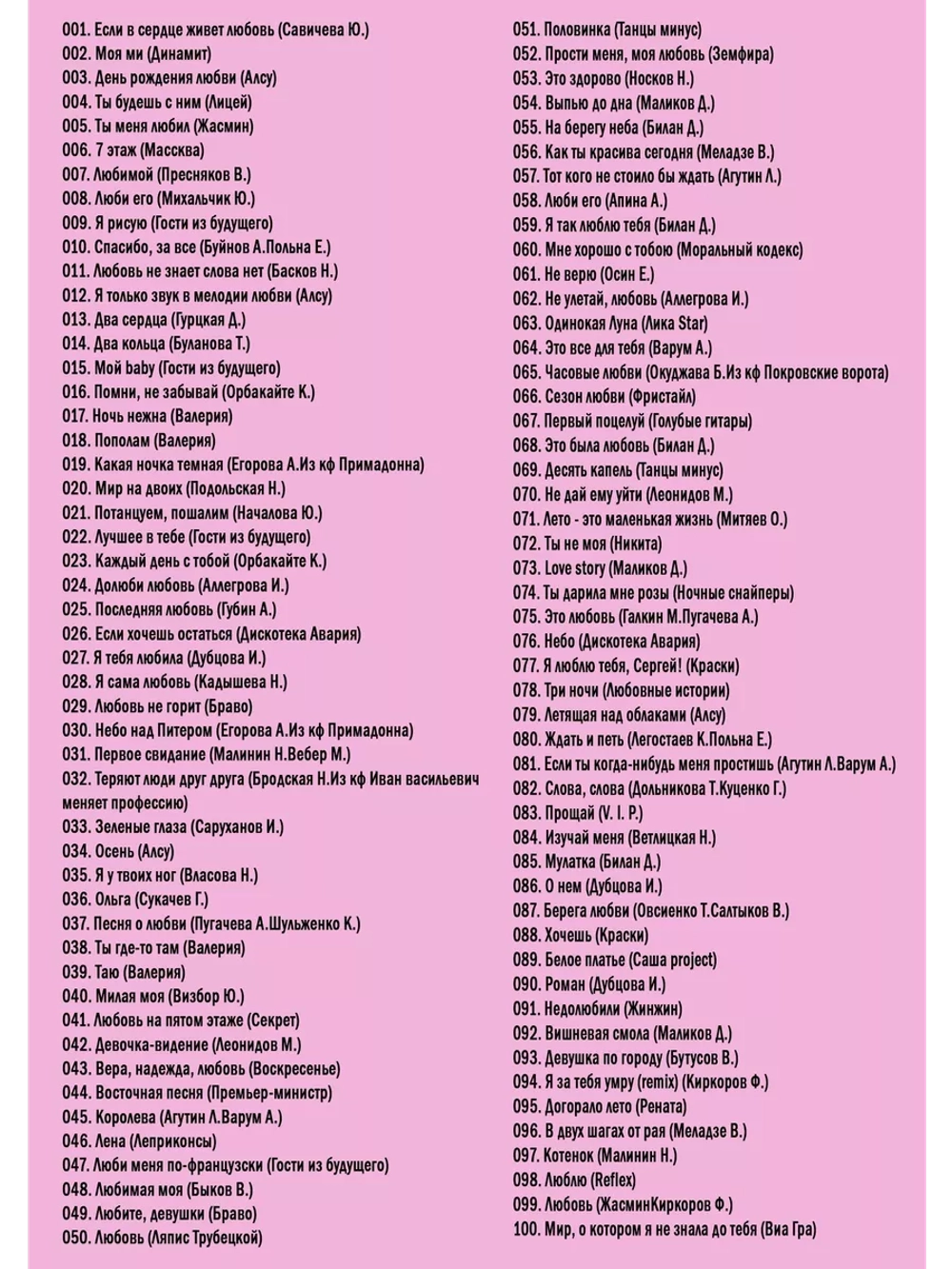 001. Если в сердце живет любовь (Савичева Ю.)
002. Моя ми (Динамит)
003. День рождения любви (Алсу)
004. Ты будешь с ним (Лицей)
005. Ты меня любил (Жасмин)
006. 7 этаж (Массква)
007. Любимой (Пресняков В.)
008. Люби его (Михальчик Ю.)
009. Я рисую (Гости из будущего)
010. Спасибо, за все (Буйнов А.Польна Е.)
011. Любовь не знает слова нет (Басков Н.)
012. Я только звук в мелодии любви (Алсу)
013. Два сердца (Гурцкая Д.)
014. Два кольца (Буланова Т.)
015. Мой baby (Гости из будущего)
016. Помни, не забывай (Орбакайте К.)
017. Ночь нежна (Валерия)
018. Пополам (Валерия)
019. Какая ночка темная (Егорова А.Из кф Примадонна)
020. Мир на двоих (Подольская Н.)
021. Потанцуем, пошалим (Началова Ю.)
022. Лучшее в тебе (Гости из будущего)
023. Каждый день с тобой (Орбакайте К.)
024. Долюби любовь (Аллегрова И.)
025. Последняя любовь (Губин А.)
026. Если хочешь остаться (Дискотека Авария)
027. Я тебя любила (Дубцова И.)
028. Я сама любовь (Кадышева Н.)
029. Любовь не горит (Браво)
030. Небо над Питером (Егорова А.Из кф Примадонна)
031. Первое свидание (Малинин Н.Вебер М.)
032. Теряют люди друг друга (Бродская Н.Из кф Иван васильевич меняет профессию)
033. Зеленые глаза (Саруханов И.)
034. Осень (Алсу)
035. Я у твоих ног (Власова Н.)
036. Ольга (Сукачев Г.)
037. Песня о любви (Пугачева А.Шульженко К.)
038. Ты где-то там (Валерия)
039. Таю (Валерия)
040. Милая моя (Визбор Ю.)
041. Любовь на пятом этаже (Секрет)
042. Девочка-видение (Леонидов М.)
043. Вера, надежда, любовь (Воскресенье)
044. Восточная песня (Премьер-министр)
045. Королева (Агутин Л.Варум А.)
046. Лена (Леприконсы)
047. Люби меня по-французски (Гости из будущего)
048. Любимая моя (Быков В.)
049. Любите, девушки (Браво)
050. Любовь (Ляпис Трубецкой)

051. Половинка (Танцы минус)
052. Прости меня, моя любовь (Земфира)
053. Это здорово (Носков Н.)
054. Выпью до дна (Маликов Д.)
055. На берегу неба (Билан Д.)
056. Как ты красива сегодня (Меладзе В.)
057. Тот кого не стоило бы ждать (Агутин Л.)
058. Люби его (Апина А.)
059. Я так люблю тебя (Билан Д.)
060. Мне хорошо с тобою (Моральный кодекс)
061. Не верю (Осин Е.)
062. Не улетай, любовь (Аллегрова И.)
063. Одинокая Луна (Лика Star)
064. Это все для тебя (Варум А.)
065. Часовые любви (Окуджава Б.Из кф Покровские ворота)
066. Сезон любви (Фристайл)
067. Первый поцелуй (Голубые гитары)
068. Это была любовь (Билан Д.)
069. Десять капель (Танцы минус)
070. Не дай ему уйти (Леонидов М.)
071. Лето - это маленькая жизнь (Митяев О.)
072. Ты не моя (Никита)
073. Love story (Маликов Д.)
074. Ты дарила мне розы (Ночные снайперы)
075. Это любовь (Галкин М.Пугачева А.)
076. Небо (Дискотека Авария)
077. Я люблю тебя, Сергей! (Краски)
078. Три ночи (Любовные истории)
079. Летящая над облаками (Алсу)
080. Ждать и петь (Легостаев К.Польна Е.)
081. Если ты когда-нибудь меня простишь (Агутин Л.Варум А.)
082. Слова, слова (Дольникова Т.Куценко Г.)
083. Прощай (V. I. P.)
084. Изучай меня (Ветлицкая Н.)
085. Мулатка (Билан Д.)
086. О нем (Дубцова И.)
087. Берега любви (Овсиенко Т.Салтыков В.)
088. Хочешь (Краски)
089. Белое платье (Саша project)
090. Роман (Дубцова И.)
091. Недолюбили (Жинжин)
092. Вишневая смола (Маликов Д.)
093. Девушка по городу (Бутусов В.)
094. Я за тебя умру (remix) (Киркоров Ф.)
095. Догорало лето (Рената)
096. В двух шагах от рая (Меладзе В.)
097. Котенок (Малинин Н.)
098. Люблю (Reflex)
099. Любовь (ЖасминКиркоров Ф.)
100. Мир, о котором я не знала до тебя (Виа Гра)